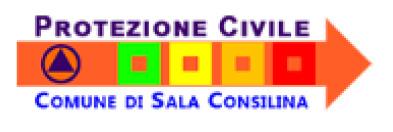 PROTEZIONE CIVILE

COMUNE DI SALA CONSILINA